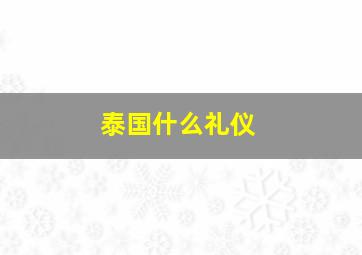 泰国什么礼仪